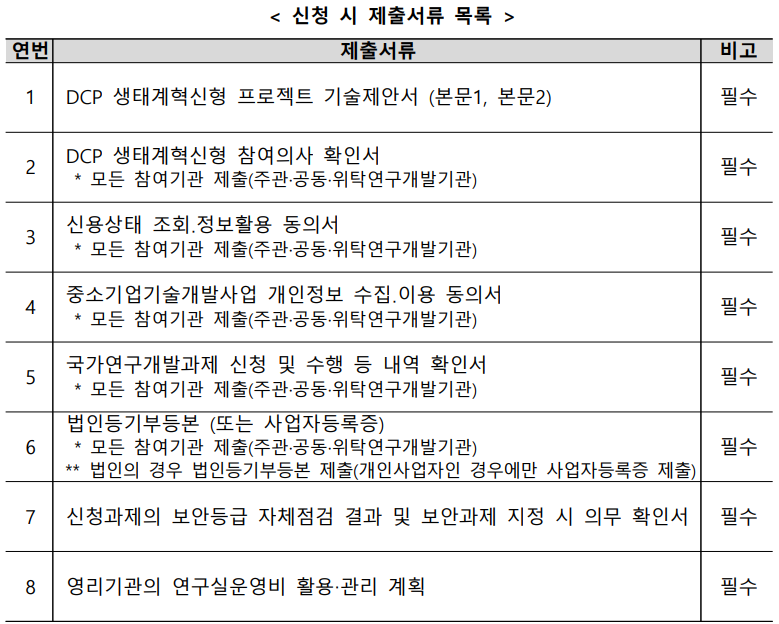 < 신청 시 제출서류 목록 >

| 연번 | 제출서류 | 비고 |
|---|---|---|
| 1 | DCP 생태계혁신형 프로젝트 기술제안서 (본문1, 본문2) | 필수 |
| 2 | DCP 생태계혁신형 참여의사 확인서 * 모든 참여기관 제출(주관·공동·위탁연구개발기관) | 필수 |
| 3 | 신용상태 조회.정보활용 동의서 * 모든 참여기관 제출(주관·공동·위탁연구개발기관) | 필수 |
| 4 | 중소기업기술개발사업 개인정보 수집.이용 동의서 * 모든 참여기관 제출(주관·공동·위탁연구개발기관) | 필수 |
| 5 | 국가연구개발과제 신청 및 수행 등 내역 확인서 * 모든 참여기관 제출(주관·공동·위탁연구개발기관) | 필수 |
| 6 | 법인등기부등본 (또는 사업자등록증) * 모든 참여기관 제출(주관·공동·위탁연구개발기관) ** 법인의 경우 법인등기부등본 제출(개인사업자인 경우에만 사업자등록증 제출) | 필수 |
| 7 | 신청과제의 보안등급 자체점검 결과 및 보안과제 지정 시 의무 확인서 | 필수 |
| 8 | 영리기관의 연구실운영비 활용·관리 계획 | 필수 |